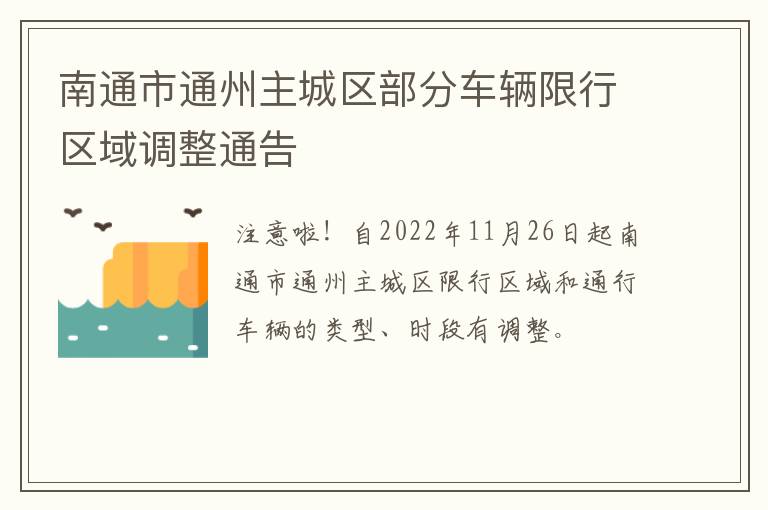 南通市通州主城区部分车辆限行区域调整通告

注意啦！自2022年11月26日起南通市通州主城区限行区域和通行车辆的类型、时段有调整。